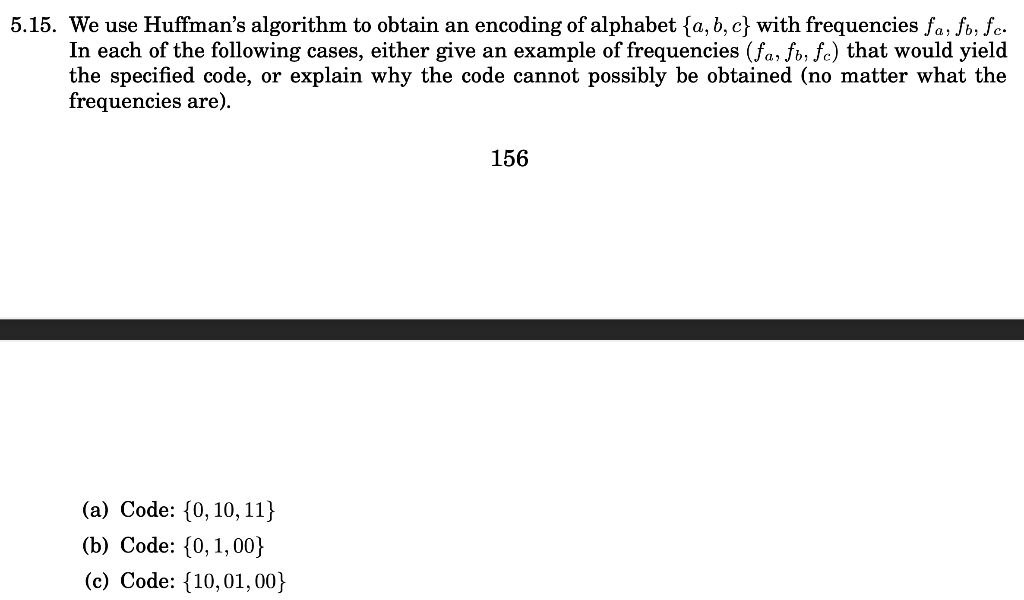 5.15. We use Huffman's algorithm to obtain an encoding of alphabet $\{a, b, c\}$ with frequencies $f_a, f_b, f_c$. In each of the following cases, either give an example of frequencies $(f_a, f_b, f_c)$ that would yield the specified code, or explain why the code cannot possibly be obtained (no matter what the frequencies are).

156

(a) Code: $\{0, 10, 11\}$

(b) Code: $\{0, 1, 00\}$

(c) Code: $\{10, 01, 00\}$